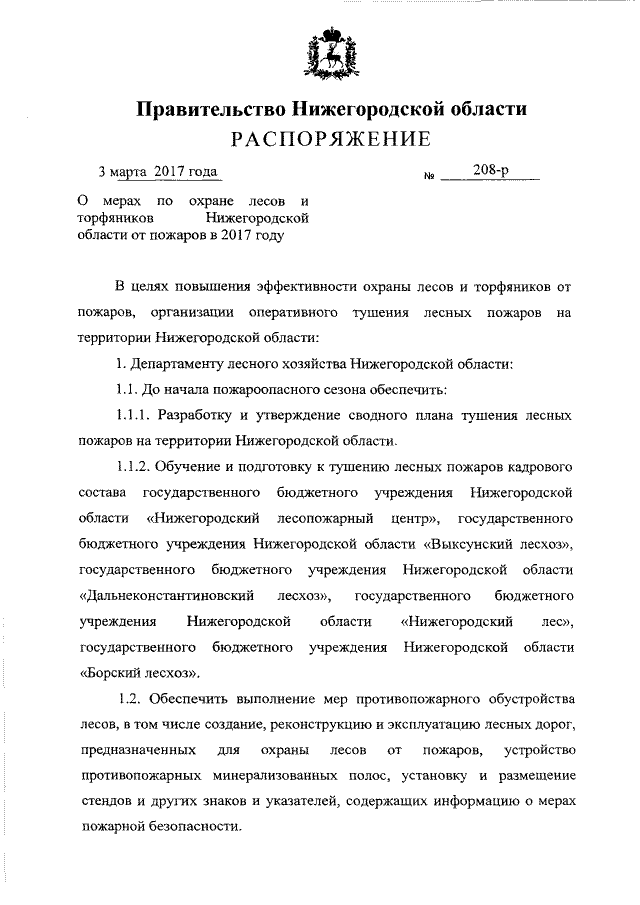 Правительство Нижегородской области
РАСПОРЯЖЕНИЕ

3 марта 2017 года № 208-р

О мерах по охране лесов и торфяников Нижегородской области от пожаров в 2017 году

В целях повышения эффективности охраны лесов и торфяников от пожаров, организации оперативного тушения лесных пожаров на территории Нижегородской области:

1. Департаменту лесного хозяйства Нижегородской области:

1.1. До начала пожароопасного сезона обеспечить:

1.1.1. Разработку и утверждение сводного плана тушения лесных пожаров на территории Нижегородской области.

1.1.2. Обучение и подготовку к тушению лесных пожаров кадрового состава государственного бюджетного учреждения Нижегородской области «Нижегородский лесопожарный центр», государственного бюджетного учреждения Нижегородской области «Выксунский лесхоз», государственного бюджетного учреждения Нижегородской области «Дальнеконстантиновский лесхоз», государственного бюджетного учреждения Нижегородской области «Нижегородский лес», государственного бюджетного учреждения Нижегородской области «Борский лесхоз».

1.2. Обеспечить выполнение мер противопожарного обустройства лесов, в том числе создание, реконструкцию и эксплуатацию лесных дорог, предназначенных для охраны лесов от пожаров, устройство противопожарных минерализованных полос, установку и размещение стендов и других знаков и указателей, содержащих информацию о мерах пожарной безопасности.